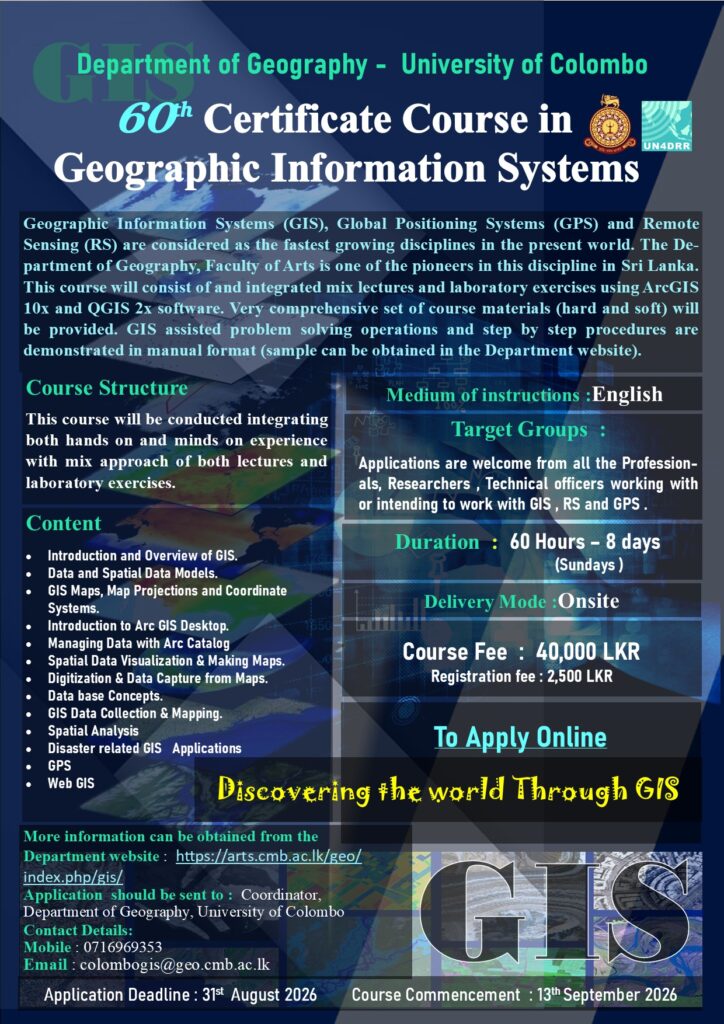 GIS

Department of Geography - University of Colombo

$60^{th}$ Certificate Course in Geographic Information Systems

UN4DRR

Geographic Information Systems (GIS), Global Positioning Systems (GPS) and Remote Sensing (RS) are considered as the fastest growing disciplines in the present world. The Department of Geography, Faculty of Arts is one of the pioneers in this discipline in Sri Lanka. This course will consist of and integrated mix lectures and laboratory exercises using ArcGIS 10x and QGIS 2x software. Very comprehensive set of course materials (hard and soft) will be provided. GIS assisted problem solving operations and step by step procedures are demonstrated in manual format (sample can be obtained in the Department website).

Course Structure

This course will be conducted integrating both hands on and minds on experience with mix approach of both lectures and laboratory exercises.

Content

- Introduction and Overview of GIS.
- Data and Spatial Data Models.
- GIS Maps, Map Projections and Coordinate Systems.
- Introduction to Arc GIS Desktop.
- Managing Data with Arc Catalog
- Spatial Data Visualization & Making Maps.
- Digitization & Data Capture from Maps.
- Data base Concepts.
- GIS Data Collection & Mapping.
- Spatial Analysis
- Disaster related GIS Applications
- GPS
- Web GIS

Medium of instructions :English

Target Groups :

Applications are welcome from all the Professionals, Researchers , Technical officers working with or intending to work with GIS , RS and GPS .

Duration : 60 Hours – 8 days (Sundays )

Delivery Mode :Onsite

Course Fee : 40,000 LKR
Registration fee : 2,500 LKR

To Apply Online

Discovering the world Through GIS

More information can be obtained from the Department website : https://arts.cmb.ac.lk/geo/index.php/gis/
Application should be sent to : Coordinator, Department of Geography, University of Colombo
Contact Details:
Mobile : 0716969353
Email : colombogis@geo.cmb.ac.lk

GIS

Application Deadline : $31^{st}$ August 2026 Course Commencement : $13^{th}$ September 2026